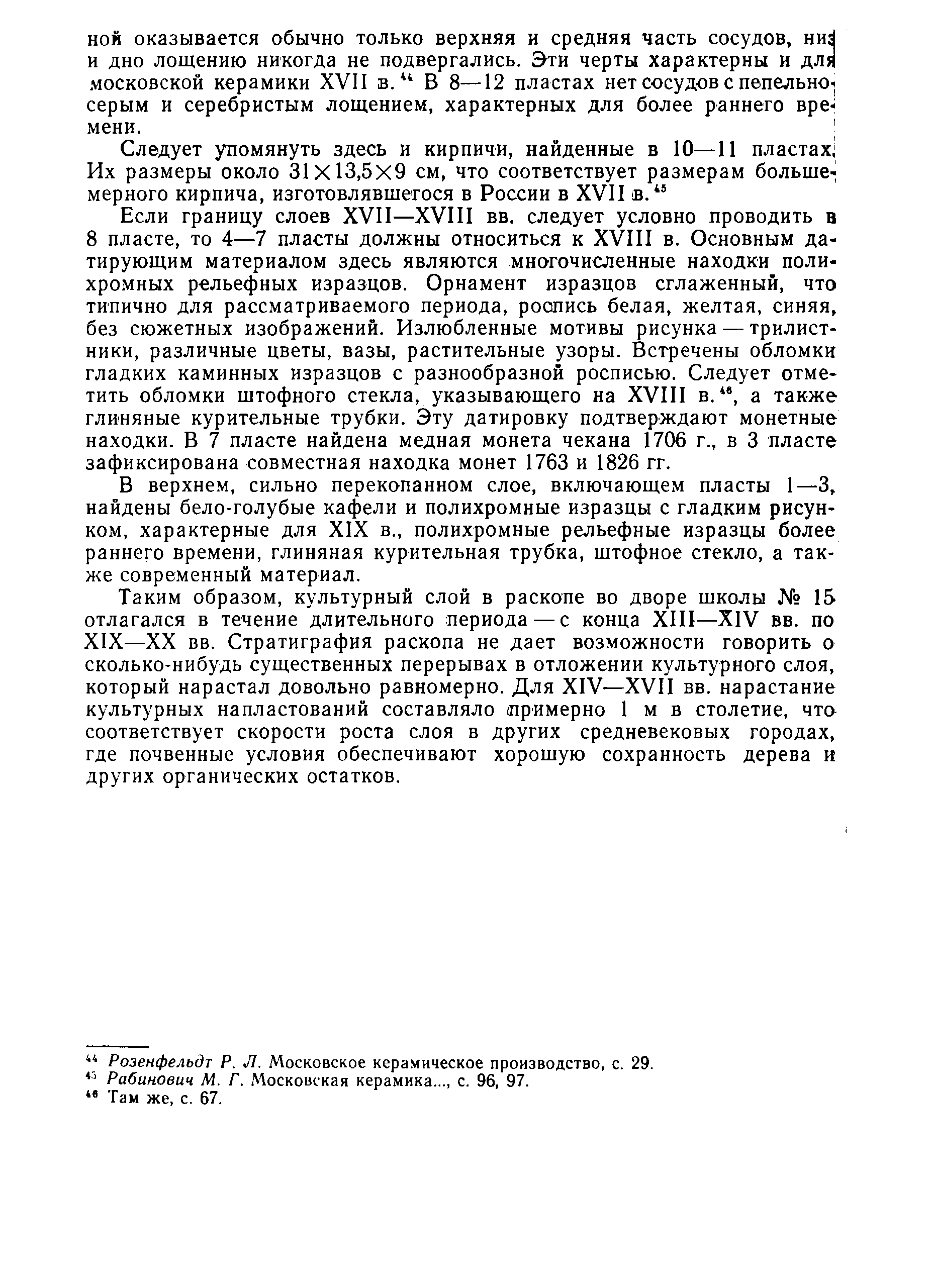 ной оказывается обычно только верхняя и средняя часть сосудов, низ и дно лощению никогда не подвергались. Эти черты характерны и для московской керамики XVII в.$^{44}$ В 8—12 пластах нет сосудов с пепельно-серым и серебристым лощением, характерных для более раннего времени.

Следует упомянуть здесь и кирпичи, найденные в 10—11 пластах. Их размеры около 31×13,5×9 см, что соответствует размерам большемерного кирпича, изготовлявшегося в России в XVII в.$^{45}$

Если границу слоев XVII—XVIII вв. следует условно проводить в 8 пласте, то 4—7 пласты должны относиться к XVIII в. Основным датирующим материалом здесь являются многочисленные находки полихромных рельефных изразцов. Орнамент изразцов сглаженный, что типично для рассматриваемого периода, роспись белая, желтая, синяя, без сюжетных изображений. Излюбленные мотивы рисунка — трилистники, различные цветы, вазы, растительные узоры. Встречены обломки гладких каминных изразцов с разнообразной росписью. Следует отметить обломки штофного стекла, указывающего на XVIII в.$^{46}$, а также глиняные курительные трубки. Эту датировку подтверждают монетные находки. В 7 пласте найдена медная монета чекана 1706 г., в 3 пласте зафиксирована совместная находка монет 1763 и 1826 гг.

В верхнем, сильно перекопанном слое, включающем пласты 1—3, найдены бело-голубые кафели и полихромные изразцы с гладким рисунком, характерные для XIX в., полихромные рельефные изразцы более раннего времени, глиняная курительная трубка, штофное стекло, а также современный материал.

Таким образом, культурный слой в раскопе во дворе школы № 15 отлагался в течение длительного периода — с конца XIII—XIV вв. по XIX—XX вв. Стратиграфия раскопа не дает возможности говорить о сколько-нибудь существенных перерывах в отложении культурного слоя, который нарастал довольно равномерно. Для XIV—XVII вв. нарастание культурных напластований составляло примерно 1 м в столетие, что соответствует скорости роста слоя в других средневековых городах, где почвенные условия обеспечивают хорошую сохранность дерева и других органических остатков.

$^{44}$ Розенфельдт Р. Л. Московское керамическое производство, с. 29.
$^{45}$ Рабинович М. Г. Московская керамика..., с. 96, 97.
$^{46}$ Там же, с. 67.